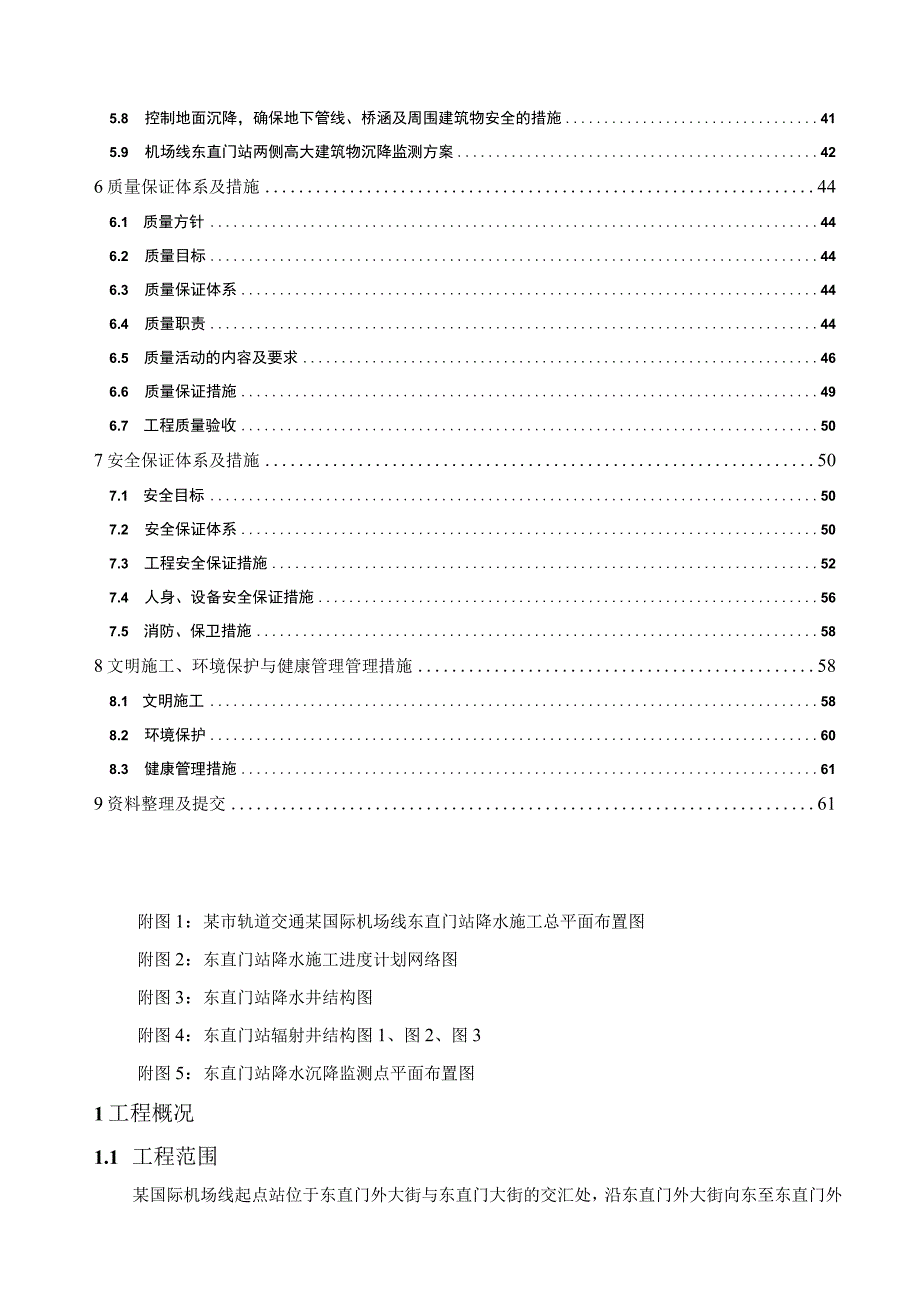 5.8 控制地面沉降，确保地下管线、桥涵及周围建筑物安全的措施 41
5.9 机场线东直门站两侧高大建筑物沉降监测方案 42
6 质量保证体系及措施 44
6.1 质量方针 44
6.2 质量目标 44
6.3 质量保证体系 44
6.4 质量职责 44
6.5 质量活动的内容及要求 46
6.6 质量保证措施 49
6.7 工程质量验收 50
7 安全保证体系及措施 50
7.1 安全目标 50
7.2 安全保证体系 50
7.3 工程安全保证措施 52
7.4 人身、设备安全保证措施 56
7.5 消防、保卫措施 58
8 文明施工、环境保护与健康管理管理措施 58
8.1 文明施工 58
8.2 环境保护 60
8.3 健康管理措施 61
9 资料整理及提交 61

附图 1：某市轨道交通某国际机场线东直门站降水施工总平面布置图

附图 2：东直门站降水施工进度计划网络图

附图 3：东直门站降水井结构图

附图 4：东直门站辐射井结构图 1、图 2、图 3

附图 5：东直门站降水沉降监测点平面布置图

1 工程概况

1.1 工程范围

某国际机场线起点站位于东直门外大街与东直门大街的交汇处，沿东直门外大街向东至东直门外